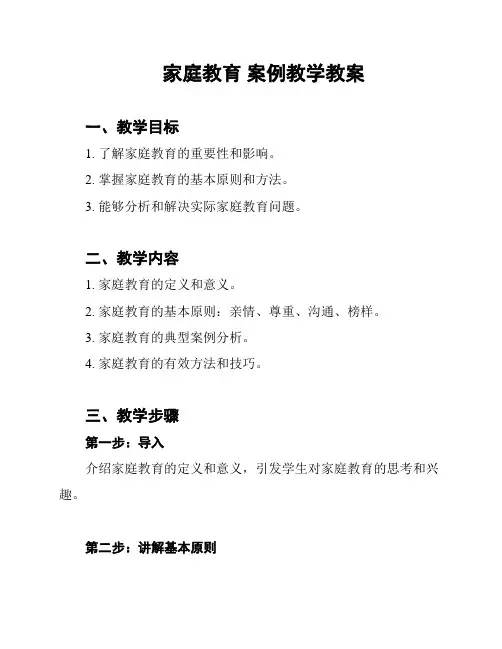 家庭教育 案例教学教案

一、教学目标

1. 了解家庭教育的重要性和影响。

2. 掌握家庭教育的基本原则和方法。

3. 能够分析和解决实际家庭教育问题。

二、教学内容

1. 家庭教育的定义和意义。

2. 家庭教育的基本原则：亲情、尊重、沟通、榜样。

3. 家庭教育的典型案例分析。

4. 家庭教育的有效方法和技巧。

三、教学步骤

第一步：导入

介绍家庭教育的定义和意义，引发学生对家庭教育的思考和兴趣。

第二步：讲解基本原则